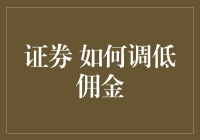 证券 如何调低佣金